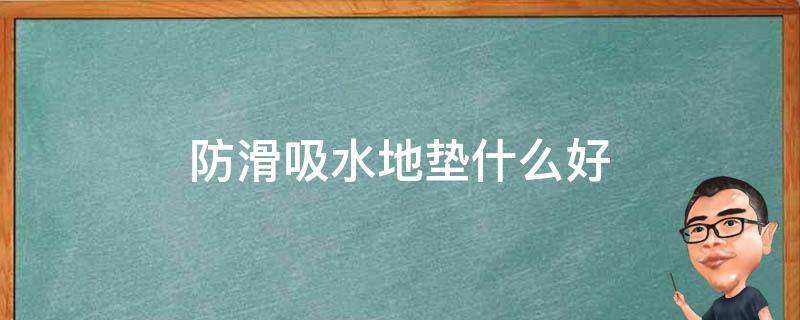 防滑吸水地垫什么好